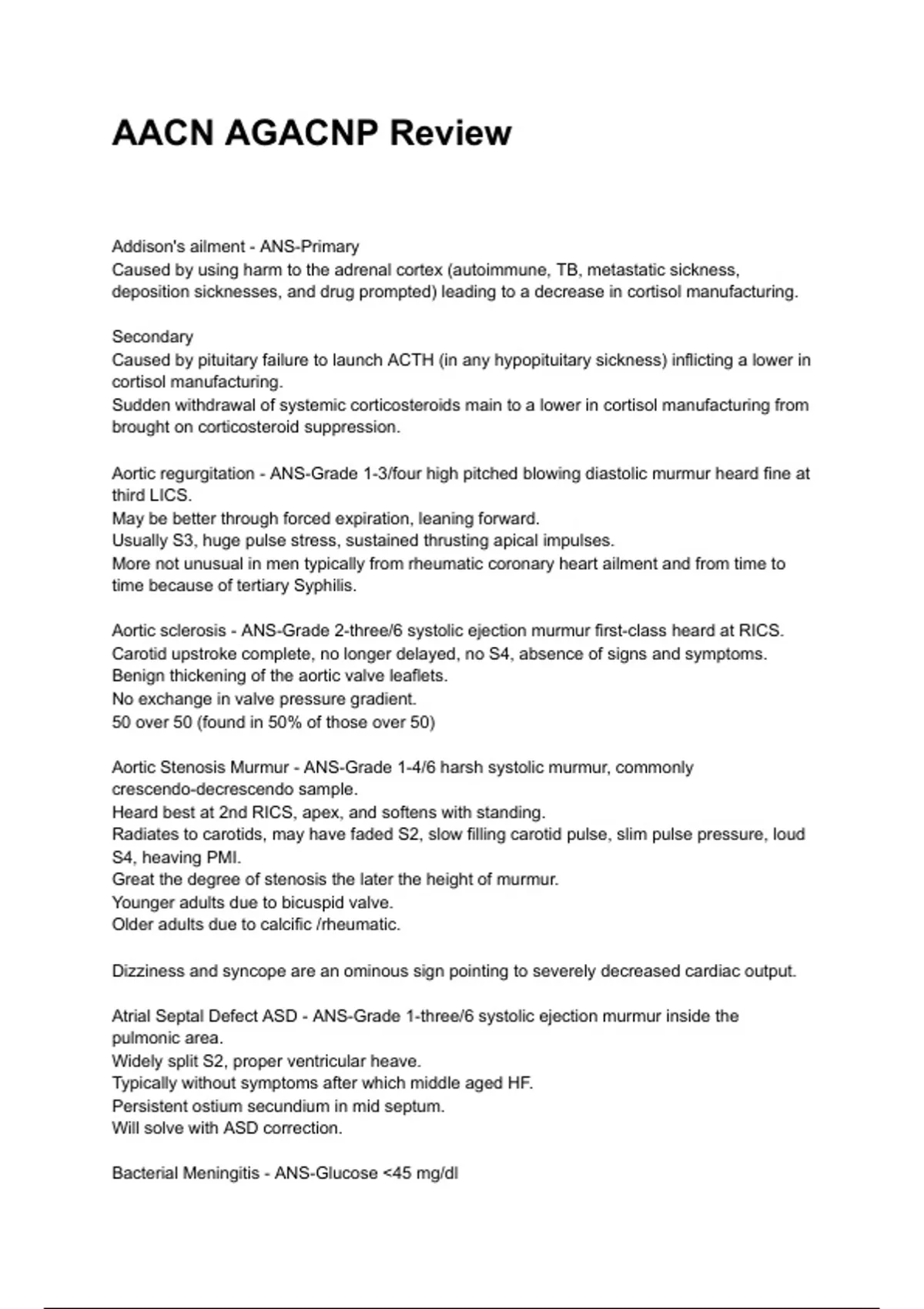 AACN AGACNP Review

Addison's ailment - ANS-Primary
Caused by using harm to the adrenal cortex (autoimmune, TB, metastatic sickness, deposition sicknesses, and drug prompted) leading to a decrease in cortisol manufacturing.

Secondary
Caused by pituitary failure to launch ACTH (in any hypopituitary sickness) inflicting a lower in cortisol manufacturing.
Sudden withdrawal of systemic corticosteroids main to a lower in cortisol manufacturing from brought on corticosteroid suppression.

Aortic regurgitation - ANS-Grade 1-3/four high pitched blowing diastolic murmur heard fine at third LICS.
May be better through forced expiration, leaning forward.
Usually S3, huge pulse stress, sustained thrusting apical impulses.
More not unusual in men typically from rheumatic coronary heart ailment and from time to time because of tertiary Syphilis.

Aortic sclerosis - ANS-Grade 2-three/6 systolic ejection murmur first-class heard at RICS.
Carotid upstroke complete, no longer delayed, no S4, absence of signs and symptoms.
Benign thickening of the aortic valve leaflets.
No exchange in valve pressure gradient.
50 over 50 (found in 50% of those over 50)

Aortic Stenosis Murmur - ANS-Grade 1-4/6 harsh systolic murmur, commonly crescendo-decrescendo sample.
Heard best at 2nd RICS, apex, and softens with standing.
Radiates to carotids, may have faded S2, slow filling carotid pulse, slim pulse pressure, loud S4, heaving PMI.
Great the degree of stenosis the later the height of murmur.
Younger adults due to bicuspid valve.
Older adults due to calcific /rheumatic.

Dizziness and syncope are an ominous sign pointing to severely decreased cardiac output.

Atrial Septal Defect ASD - ANS-Grade 1-three/6 systolic ejection murmur inside the pulmonic area.
Widely split S2, proper ventricular heave.
Typically without symptoms after which middle aged HF.
Persistent ostium secundium in mid septum.
Will solve with ASD correction.

Bacterial Meningitis - ANS-Glucose <45 mg/dl